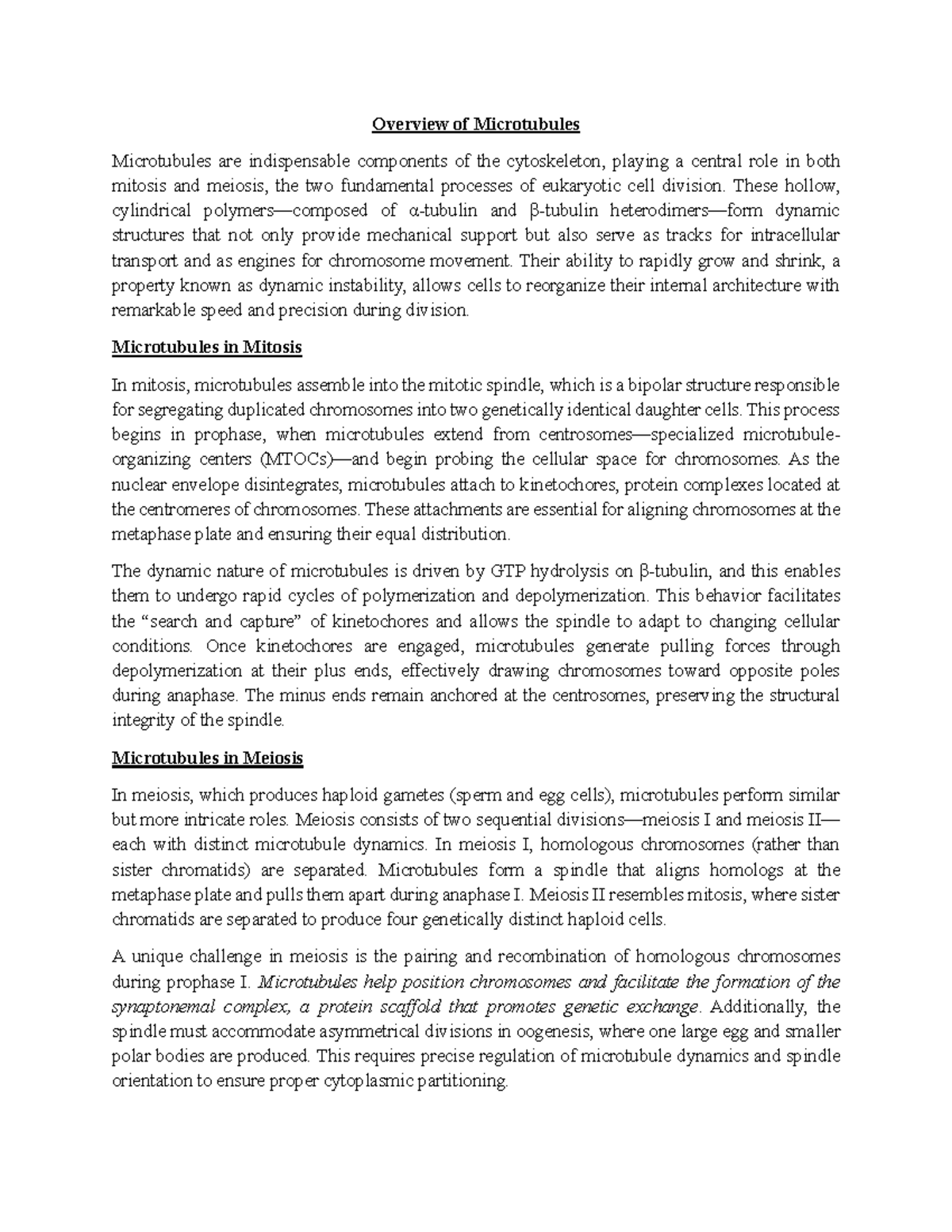 Overview of Microtubules

Microtubules are indispensable components of the cytoskeleton, playing a central role in both mitosis and meiosis, the two fundamental processes of eukaryotic cell division. These hollow, cylindrical polymers—composed of α-tubulin and β-tubulin heterodimers—form dynamic structures that not only provide mechanical support but also serve as tracks for intracellular transport and as engines for chromosome movement. Their ability to rapidly grow and shrink, a property known as dynamic instability, allows cells to reorganize their internal architecture with remarkable speed and precision during division.

Microtubules in Mitosis

In mitosis, microtubules assemble into the mitotic spindle, which is a bipolar structure responsible for segregating duplicated chromosomes into two genetically identical daughter cells. This process begins in prophase, when microtubules extend from centrosomes—specialized microtubule-organizing centers (MTOCs)—and begin probing the cellular space for chromosomes. As the nuclear envelope disintegrates, microtubules attach to kinetochores, protein complexes located at the centromeres of chromosomes. These attachments are essential for aligning chromosomes at the metaphase plate and ensuring their equal distribution.

The dynamic nature of microtubules is driven by GTP hydrolysis on β-tubulin, and this enables them to undergo rapid cycles of polymerization and depolymerization. This behavior facilitates the “search and capture” of kinetochores and allows the spindle to adapt to changing cellular conditions. Once kinetochores are engaged, microtubules generate pulling forces through depolymerization at their plus ends, effectively drawing chromosomes toward opposite poles during anaphase. The minus ends remain anchored at the centrosomes, preserving the structural integrity of the spindle.

Microtubules in Meiosis

In meiosis, which produces haploid gametes (sperm and egg cells), microtubules perform similar but more intricate roles. Meiosis consists of two sequential divisions—meiosis I and meiosis II—each with distinct microtubule dynamics. In meiosis I, homologous chromosomes (rather than sister chromatids) are separated. Microtubules form a spindle that aligns homologs at the metaphase plate and pulls them apart during anaphase I. Meiosis II resembles mitosis, where sister chromatids are separated to produce four genetically distinct haploid cells.

A unique challenge in meiosis is the pairing and recombination of homologous chromosomes during prophase I. Microtubules help position chromosomes and facilitate the formation of the synaptonemal complex, a protein scaffold that promotes genetic exchange. Additionally, the spindle must accommodate asymmetrical divisions in oogenesis, where one large egg and smaller polar bodies are produced. This requires precise regulation of microtubule dynamics and spindle orientation to ensure proper cytoplasmic partitioning.